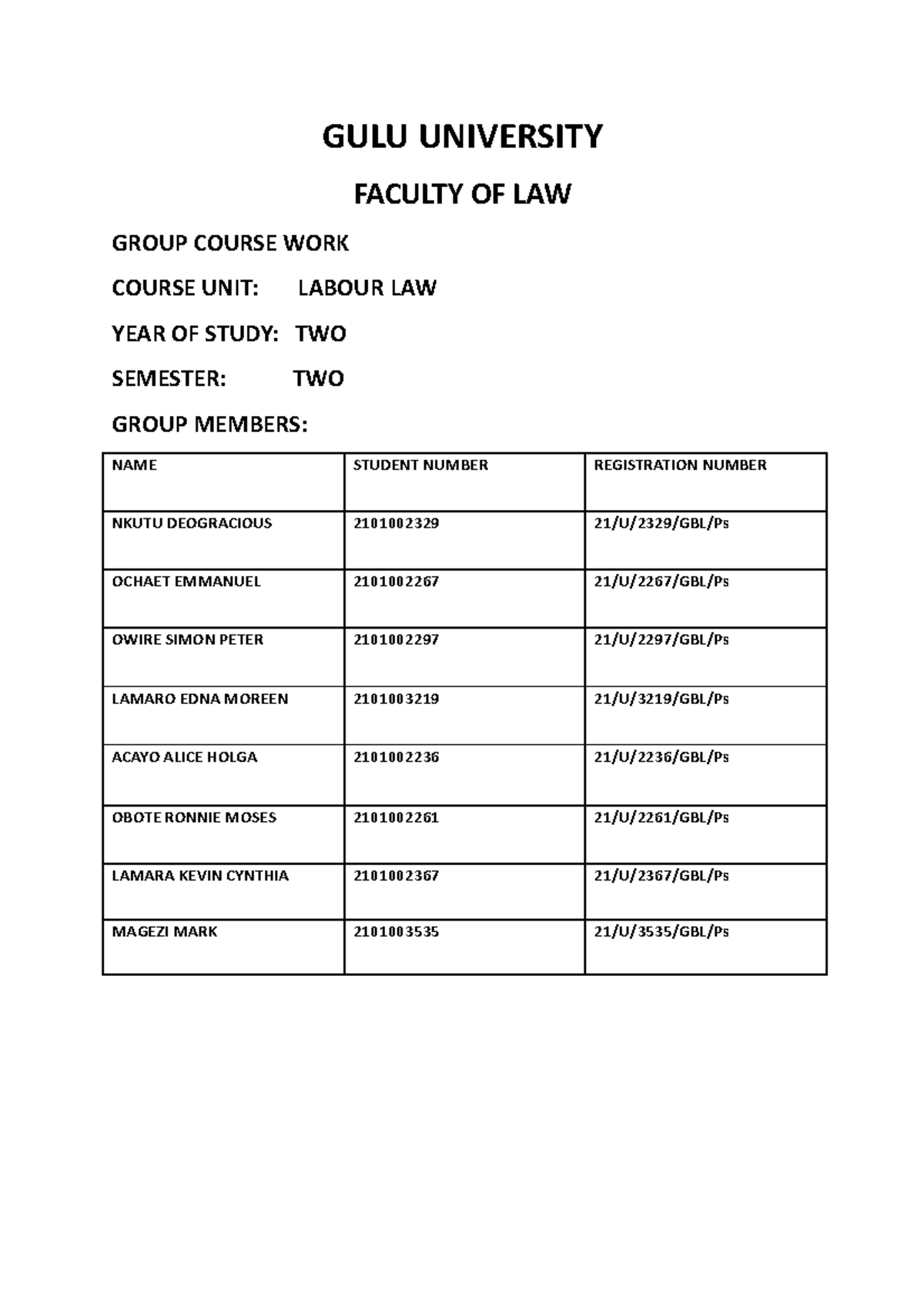 GULU UNIVERSITY

FACULTY OF LAW

GROUP COURSE WORK

COURSE UNIT: LABOUR LAW

YEAR OF STUDY: TWO

SEMESTER: TWO

GROUP MEMBERS:

| NAME | STUDENT NUMBER | REGISTRATION NUMBER |
|---|---|---|
| NKUTU DEOGRACIOUS | 2101002329 | 21/U/2329/GBL/Ps |
| OCHAET EMMANUEL | 2101002267 | 21/U/2267/GBL/Ps |
| OWIRE SIMON PETER | 2101002297 | 21/U/2297/GBL/Ps |
| LAMARO EDNA MOREEN | 2101003219 | 21/U/3219/GBL/Ps |
| ACAYO ALICE HOLGA | 2101002236 | 21/U/2236/GBL/Ps |
| OBOTE RONNIE MOSES | 2101002261 | 21/U/2261/GBL/Ps |
| LAMARA KEVIN CYNTHIA | 2101002367 | 21/U/2367/GBL/Ps |
| MAGEZI MARK | 2101003535 | 21/U/3535/GBL/Ps |